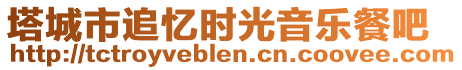 塔城市追忆时光音乐餐吧
http://tctroyveblen.cn.coovee.com